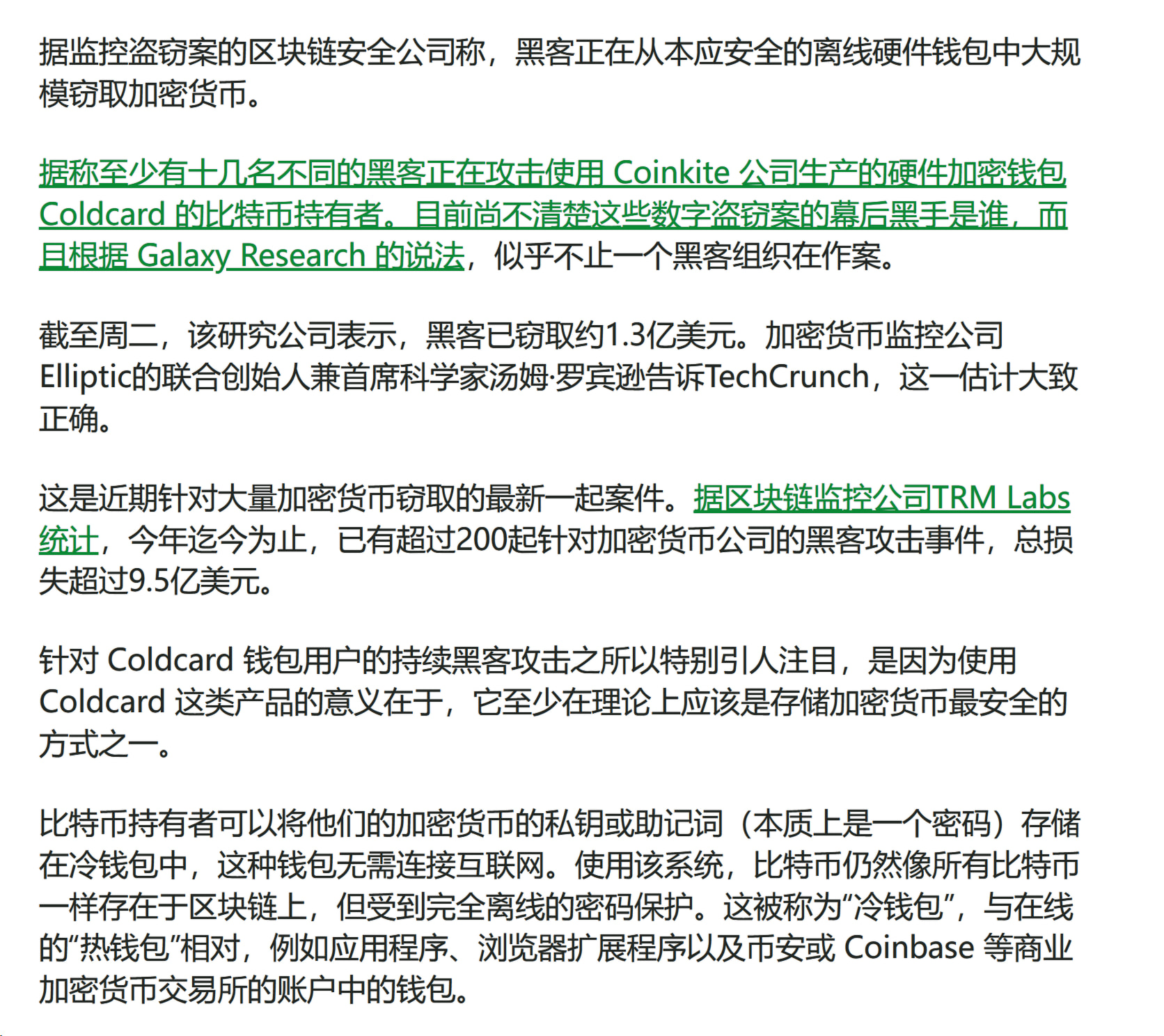 据监控盗窃案的区块链安全公司称，黑客正在从本应安全的离线硬件钱包中大规模窃取加密货币。

据称至少有十几名不同的黑客正在攻击使用 Coinkite 公司生产的硬件加密钱包 Coldcard 的比特币持有者。目前尚不清楚这些数字盗窃案的幕后黑手是谁，而且根据 Galaxy Research 的说法，似乎不止一个黑客组织在作案。

截至周二，该研究公司表示，黑客已窃取约1.3亿美元。加密货币监控公司Elliptic的联合创始人兼首席科学家汤姆·罗宾逊告诉TechCrunch，这一估计大致正确。

这是近期针对大量加密货币窃取的最新一起案件。据区块链监控公司TRM Labs统计，今年迄今为止，已有超过200起针对加密货币公司的黑客攻击事件，总损失超过9.5亿美元。

针对 Coldcard 钱包用户的持续黑客攻击之所以特别引人注目，是因为使用 Coldcard 这类产品的意义在于，它至少在理论上应该是存储加密货币最安全的方式之一。

比特币持有者可以将他们的加密货币的私钥或助记词（本质上是一个密码）存储在冷钱包中，这种钱包无需连接互联网。使用该系统，比特币仍然像所有比特币一样存在于区块链上，但受到完全离线的密码保护。这被称为“冷钱包”，与在线的“热钱包”相对，例如应用程序、浏览器扩展程序以及币安或 Coinbase 等商业加密货币交易所的账户中的钱包。